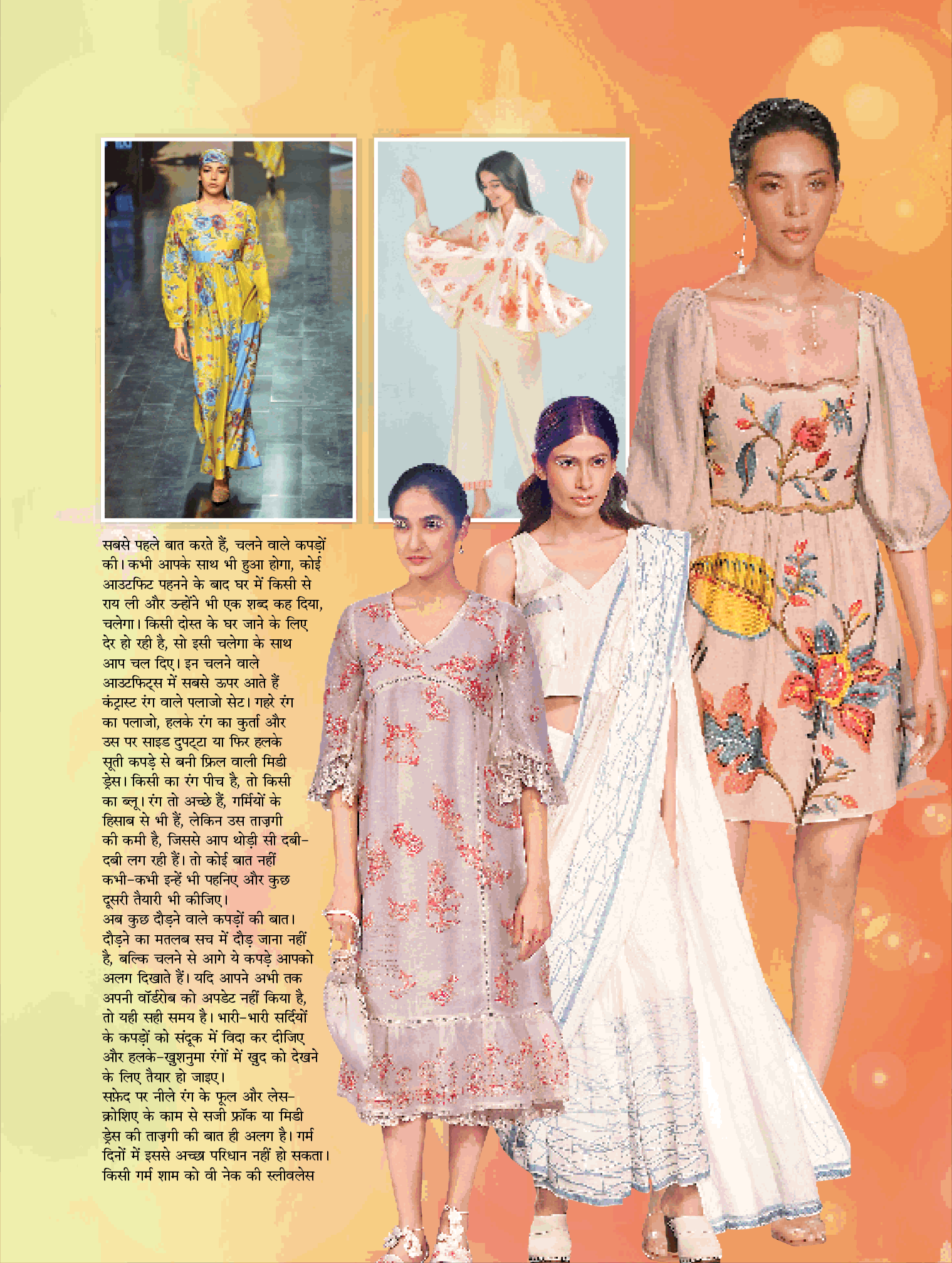 सबसे पहले बात करते हैं, चलने वाले कपड़ों की। कभी आपके साथ भी हुआ होगा, कोई आउटफिट पहनने के बाद घर में किसी से राय ली और उन्होंने भी एक शब्द कह दिया, चलेगा। किसी दोस्त के घर जाने के लिए देर हो रही है, सो इसी चलेगा के साथ आप चल दिए। इन चलने वाले आउटफिट्स में सबसे ऊपर आते हैं कंट्रास्ट रंग वाले पलाजो सेट। गहरे रंग का पलाजो, हलके रंग का कुर्ता और उस पर साइड दुपट्टा या फिर हलके सूती कपड़े से बनी फ्रिल वाली मिडी ड्रेस। किसी का रंग पीच है, तो किसी का ब्लू। रंग तो अच्छे हैं, गर्मियों के हिसाब से भी हैं, लेकिन उस ताज़गी की कमी है, जिससे आप थोड़ी सी दबी-दबी लग रही हैं। तो कोई बात नहीं कभी-कभी इन्हें भी पहनिए और कुछ दूसरी तैयारी भी कीजिए।
अब कुछ दौड़ने वाले कपड़ों की बात। दौड़ने का मतलब सच में दौड़ जाना नहीं है, बल्कि चलने से आगे ये कपड़े आपको अलग दिखाते हैं। यदि आपने अभी तक अपनी वॉर्डरोब को अपडेट नहीं किया है, तो यही सही समय है। भारी-भारी सर्दियों के कपड़ों को संदूक में विदा कर दीजिए और हलके-खुशनुमा रंगों में खुद को देखने के लिए तैयार हो जाइए।
सफ़ेद पर नीले रंग के फूल और लेस-क्रोशिए के काम से सजी फ्रॉक या मिडी ड्रेस की ताज़गी की बात ही अलग है। गर्म दिनों में इससे अच्छा परिधान नहीं हो सकता। किसी गर्म शाम को वी नेक की स्लीवलेस